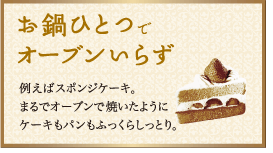 お鍋ひとつで
オーブンいらず

例えばスポンジケーキ。
まるでオーブンで焼いたように
ケーキもパンもふっくらしっとり。